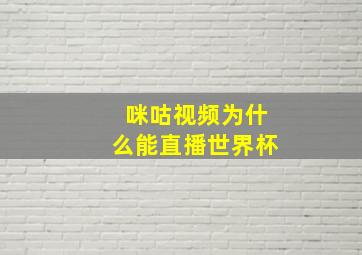 咪咕视频为什么能直播世界杯